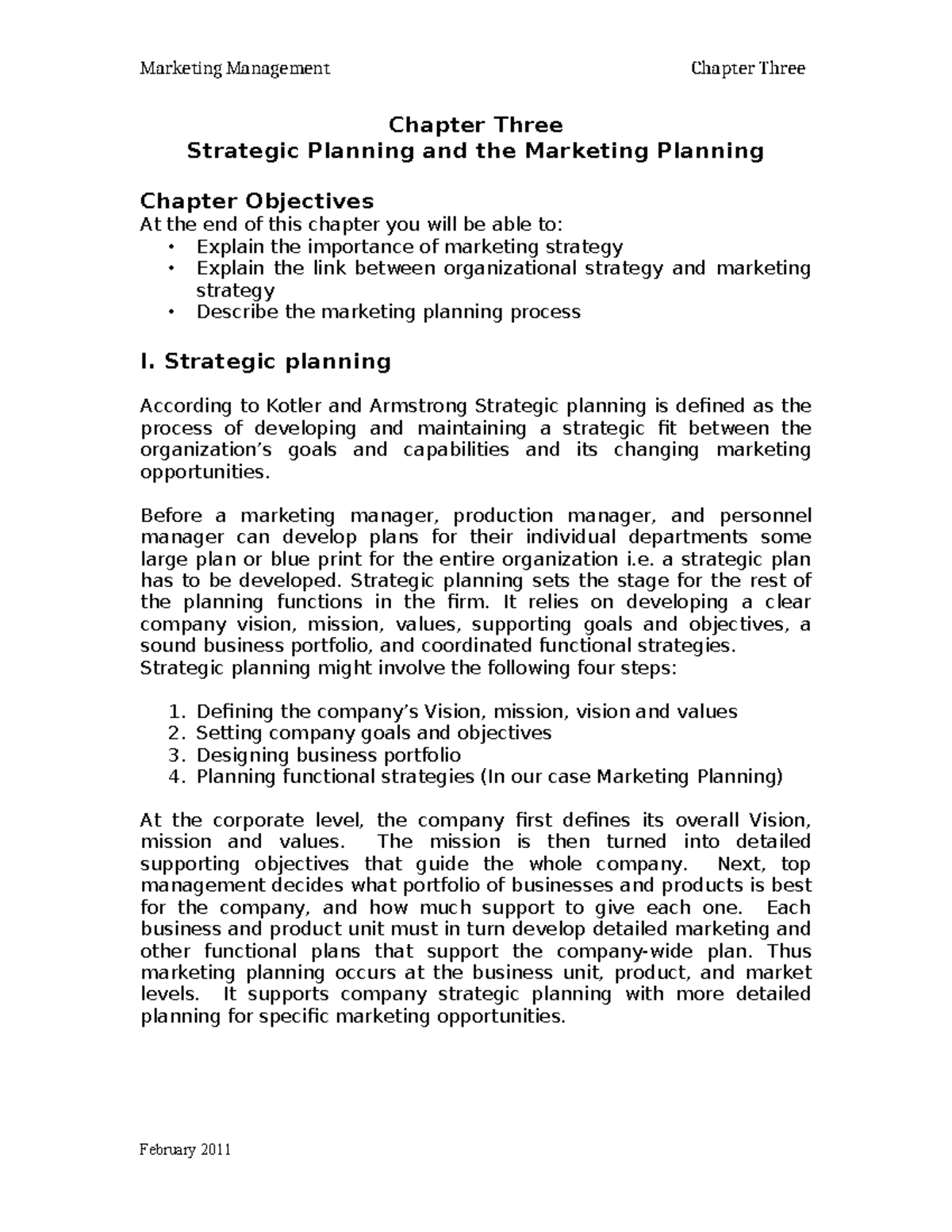 Marketing Management Chapter Three

Chapter Three
Strategic Planning and the Marketing Planning

Chapter Objectives
At the end of this chapter you will be able to:
• Explain the importance of marketing strategy
• Explain the link between organizational strategy and marketing strategy
• Describe the marketing planning process

I. Strategic planning

According to Kotler and Armstrong Strategic planning is defined as the process of developing and maintaining a strategic fit between the organization's goals and capabilities and its changing marketing opportunities.

Before a marketing manager, production manager, and personnel manager can develop plans for their individual departments some large plan or blue print for the entire organization i.e. a strategic plan has to be developed. Strategic planning sets the stage for the rest of the planning functions in the firm. It relies on developing a clear company vision, mission, values, supporting goals and objectives, a sound business portfolio, and coordinated functional strategies.
Strategic planning might involve the following four steps:

1. Defining the company's Vision, mission, vision and values
2. Setting company goals and objectives
3. Designing business portfolio
4. Planning functional strategies (In our case Marketing Planning)

At the corporate level, the company first defines its overall Vision, mission and values. The mission is then turned into detailed supporting objectives that guide the whole company. Next, top management decides what portfolio of businesses and products is best for the company, and how much support to give each one. Each business and product unit must in turn develop detailed marketing and other functional plans that support the company-wide plan. Thus marketing planning occurs at the business unit, product, and market levels. It supports company strategic planning with more detailed planning for specific marketing opportunities.

February 2011